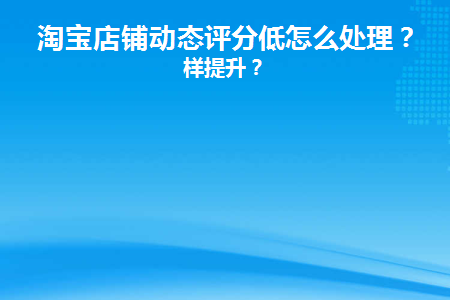 淘宝店铺动态评分低怎么处理？
样提升？